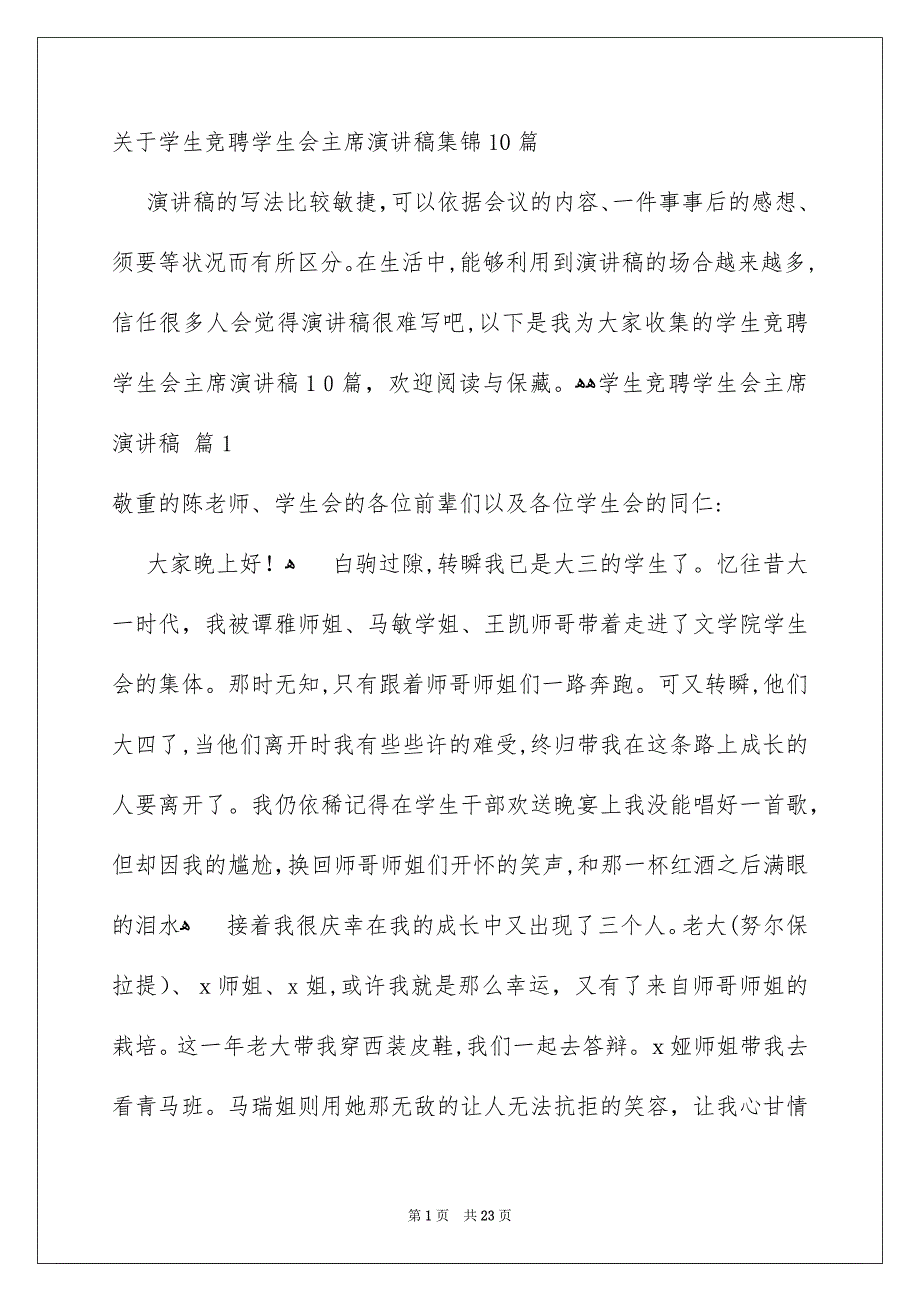 关于学生竞聘学生会主席演讲稿集锦10篇

演讲稿的写法比较敏捷，可以依据会议的内容、一件事事后的感想、须要等状况而有所区分。在生活中，能够利用到演讲稿的场合越来越多，信任很多人会觉得演讲稿很难写吧，以下是我为大家收集的学生竞聘学生会主席演讲稿10篇，欢迎阅读与保藏。学生竞聘学生会主席演讲稿 篇1

敬重的陈老师、学生会的各位前辈们以及各位学生会的同仁：

大家晚上好！ 白驹过隙，转瞬我已是大三的学生了。忆往昔大一时代，我被谭雅师姐、马敏学姐、王凯师哥带着走进了文学院学生会的集体。那时无知，只有跟着师哥师姐们一路奔跑。可又转瞬，他们大四了，当他们离开时我有些些许的难受，终归带我在这条路上成长的人要离开了。我仍依稀记得在学生干部欢送晚宴上我没能唱好一首歌，但却因我的尴尬，换回师哥师姐们开怀的笑声，和那一杯红酒之后满眼的泪水 接着我很庆幸在我的成长中又出现了三个人。老大(努尔保拉提)、x师姐、x姐，或许我就是那么幸运，又有了来自师哥师姐的栽培。这一年老大带我穿西装皮鞋，我们一起去答辩。x娅师姐带我去看青马班。马瑞姐则用她那无敌的让人无法抗拒的笑容，让我心甘情

第1页 共23页